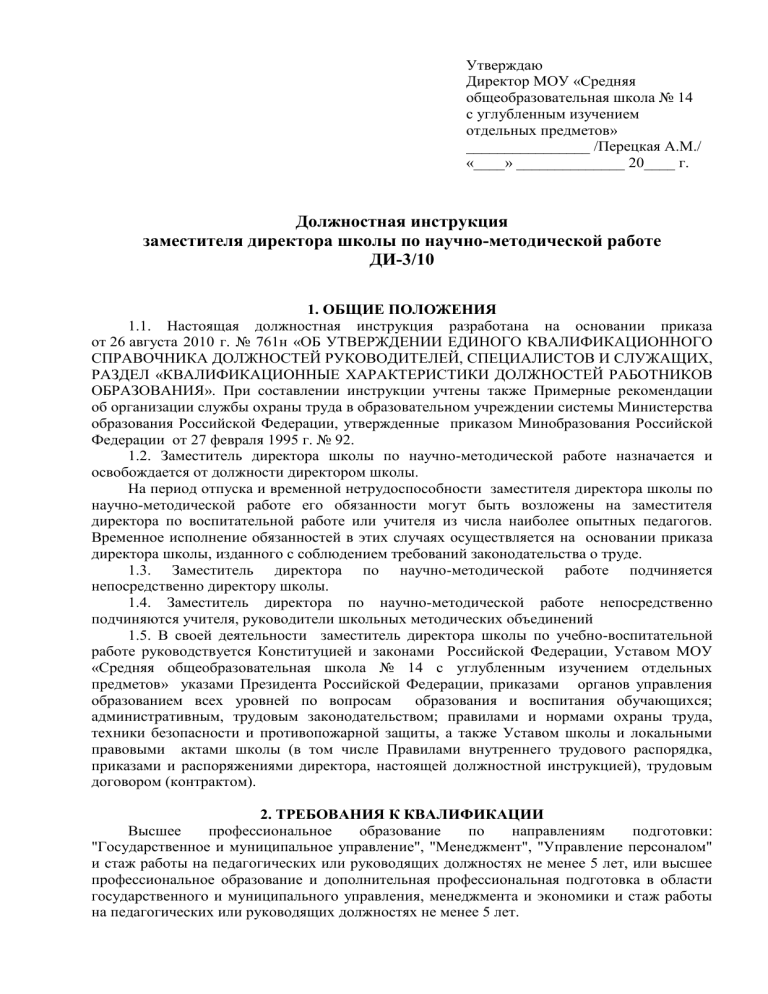 Утверждаю
Директор МОУ «Средняя общеобразовательная школа № 14 с углубленным изучением отдельных предметов»
________________ /Перецкая А.М./
«____» ______________ 20____ г.

Должностная инструкция
заместителя директора школы по научно-методической работе
ДИ-3/10

1. ОБЩИЕ ПОЛОЖЕНИЯ

1.1. Настоящая должностная инструкция разработана на основании приказа от 26 августа 2010 г. № 761н «ОБ УТВЕРЖДЕНИИ ЕДИНОГО КВАЛИФИКАЦИОННОГО СПРАВОЧНИКА ДОЛЖНОСТЕЙ РУКОВОДИТЕЛЕЙ, СПЕЦИАЛИСТОВ И СЛУЖАЩИХ, РАЗДЕЛ «КВАЛИФИКАЦИОННЫЕ ХАРАКТЕРИСТИКИ ДОЛЖНОСТЕЙ РАБОТНИКОВ ОБРАЗОВАНИЯ». При составлении инструкции учтены также Примерные рекомендации об организации службы охраны труда в образовательном учреждении системы Министерства образования Российской Федерации, утвержденные приказом Минобразования Российской Федерации от 27 февраля 1995 г. № 92.

1.2. Заместитель директора школы по научно-методической работе назначается и освобождается от должности директором школы.

На период отпуска и временной нетрудоспособности заместителя директора школы по научно-методической работе его обязанности могут быть возложены на заместителя директора по воспитательной работе или учителя из числа наиболее опытных педагогов. Временное исполнение обязанностей в этих случаях осуществляется на основании приказа директора школы, изданного с соблюдением требований законодательства о труде.

1.3. Заместитель директора по научно-методической работе подчиняется непосредственно директору школы.

1.4. Заместитель директора по научно-методической работе непосредственно подчиняются учителя, руководители школьных методических объединений

1.5. В своей деятельности заместитель директора школы по учебно-воспитательной работе руководствуется Конституцией и законами Российской Федерации, Уставом МОУ «Средняя общеобразовательная школа № 14 с углубленным изучением отдельных предметов» указами Президента Российской Федерации, приказами органов управления образованием всех уровней по вопросам образования и воспитания обучающихся; административным, трудовым законодательством; правилами и нормами охраны труда, техники безопасности и противопожарной защиты, а также Уставом школы и локальными правовыми актами школы (в том числе Правилами внутреннего трудового распорядка, приказами и распоряжениями директора, настоящей должностной инструкцией), трудовым договором (контрактом).

2. ТРЕБОВАНИЯ К КВАЛИФИКАЦИИ

Высшее профессиональное образование по направлениям подготовки: "Государственное и муниципальное управление", "Менеджмент", "Управление персоналом" и стаж работы на педагогических или руководящих должностях не менее 5 лет, или высшее профессиональное образование и дополнительная профессиональная подготовка в области государственного и муниципального управления, менеджмента и экономики и стаж работы на педагогических или руководящих должностях не менее 5 лет.